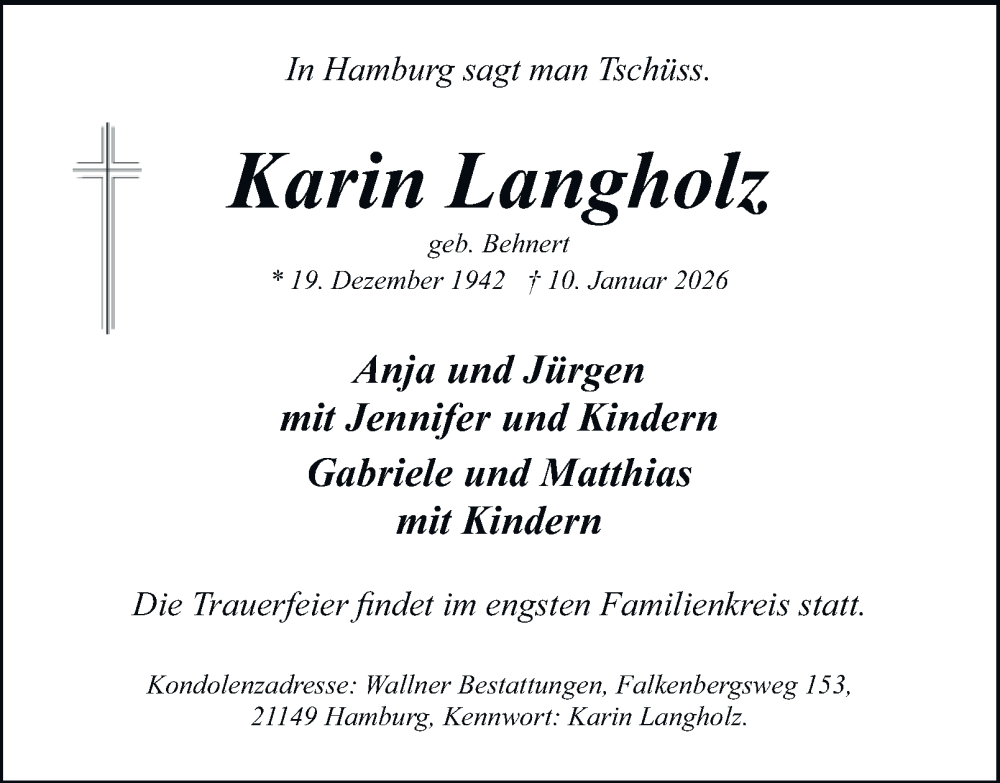 In Hamburg sagt man Tschüss.

Karin Langholz

geb. Behnert

* 19. Dezember 1942 † 10. Januar 2026

Anja und Jürgen
mit Jennifer und Kindern

Gabriele und Matthias
mit Kindern

Die Trauerfeier findet im engsten Familienkreis statt.

Kondolenzadresse: Wallner Bestattungen, Falkenbergsweg 153, 21149 Hamburg, Kennwort: Karin Langholz.